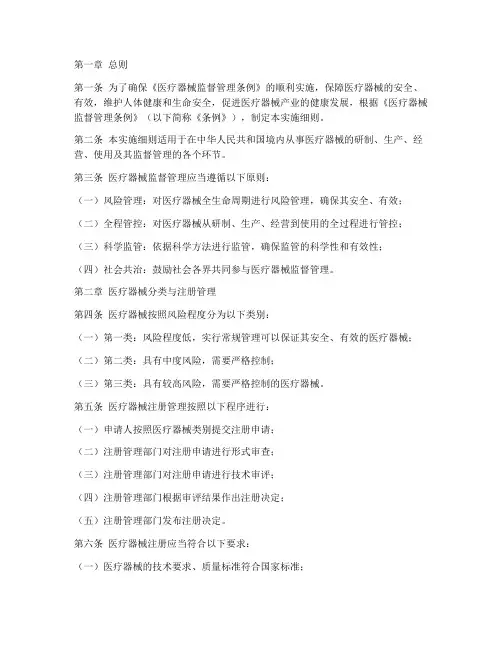 第一章 总则

第一条 为了确保《医疗器械监督管理条例》的顺利实施，保障医疗器械的安全、有效，维护人体健康和生命安全，促进医疗器械产业的健康发展，根据《医疗器械监督管理条例》（以下简称《条例》），制定本实施细则。

第二条 本实施细则适用于在中华人民共和国境内从事医疗器械的研制、生产、经营、使用及其监督管理的各个环节。

第三条 医疗器械监督管理应当遵循以下原则：

（一）风险管理：对医疗器械全生命周期进行风险管理，确保其安全、有效；

（二）全程管控：对医疗器械从研制、生产、经营到使用的全过程进行管控；

（三）科学监管：依据科学方法进行监管，确保监管的科学性和有效性；

（四）社会共治：鼓励社会各界共同参与医疗器械监督管理。

第二章 医疗器械分类与注册管理

第四条 医疗器械按照风险程度分为以下类别：

（一）第一类：风险程度低，实行常规管理可以保证其安全、有效的医疗器械；

（二）第二类：具有中度风险，需要严格控制；

（三）第三类：具有较高风险，需要严格控制的医疗器械。

第五条 医疗器械注册管理按照以下程序进行：

（一）申请人按照医疗器械类别提交注册申请；

（二）注册管理部门对注册申请进行形式审查；

（三）注册管理部门对注册申请进行技术审评；

（四）注册管理部门根据审评结果作出注册决定；

（五）注册管理部门发布注册决定。

第六条 医疗器械注册应当符合以下要求：

（一）医疗器械的技术要求、质量标准符合国家标准；